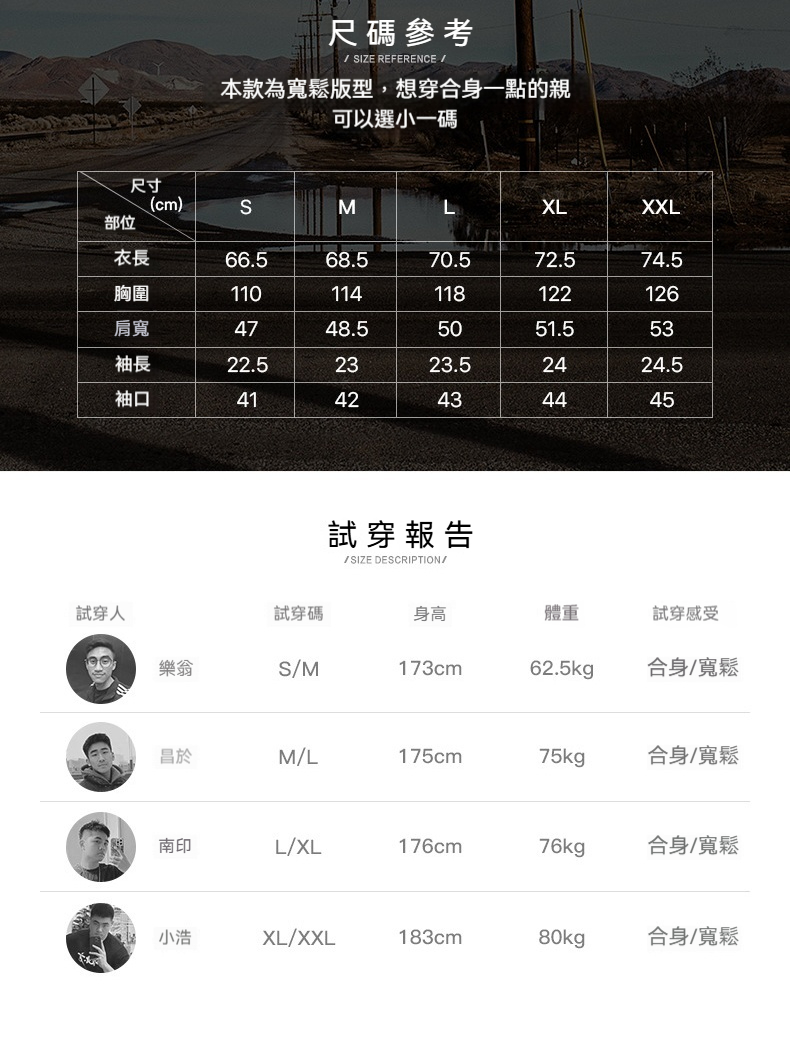 尺碼參考
/ SIZE REFERENCE /

本款為寬鬆版型，想穿合身一點的親
可以選小一碼

| 尺寸 (cm) 部位 | S | M | L | XL | XXL |
|---|---|---|---|---|---|
| 衣長 | 66.5 | 68.5 | 70.5 | 72.5 | 74.5 |
| 胸圍 | 110 | 114 | 118 | 122 | 126 |
| 肩寬 | 47 | 48.5 | 50 | 51.5 | 53 |
| 袖長 | 22.5 | 23 | 23.5 | 24 | 24.5 |
| 袖口 | 41 | 42 | 43 | 44 | 45 |

試穿報告
/SIZE DESCRIPTION/

| 試穿人 | 試穿碼 | 身高 | 體重 | 試穿感受 |
|---|---|---|---|---|
| 樂翁 | S/M | 173cm | 62.5kg | 合身/寬鬆 |
| 昌於 | M/L | 175cm | 75kg | 合身/寬鬆 |
| 南印 | L/XL | 176cm | 76kg | 合身/寬鬆 |
| 小浩 | XL/XXL | 183cm | 80kg | 合身/寬鬆 |